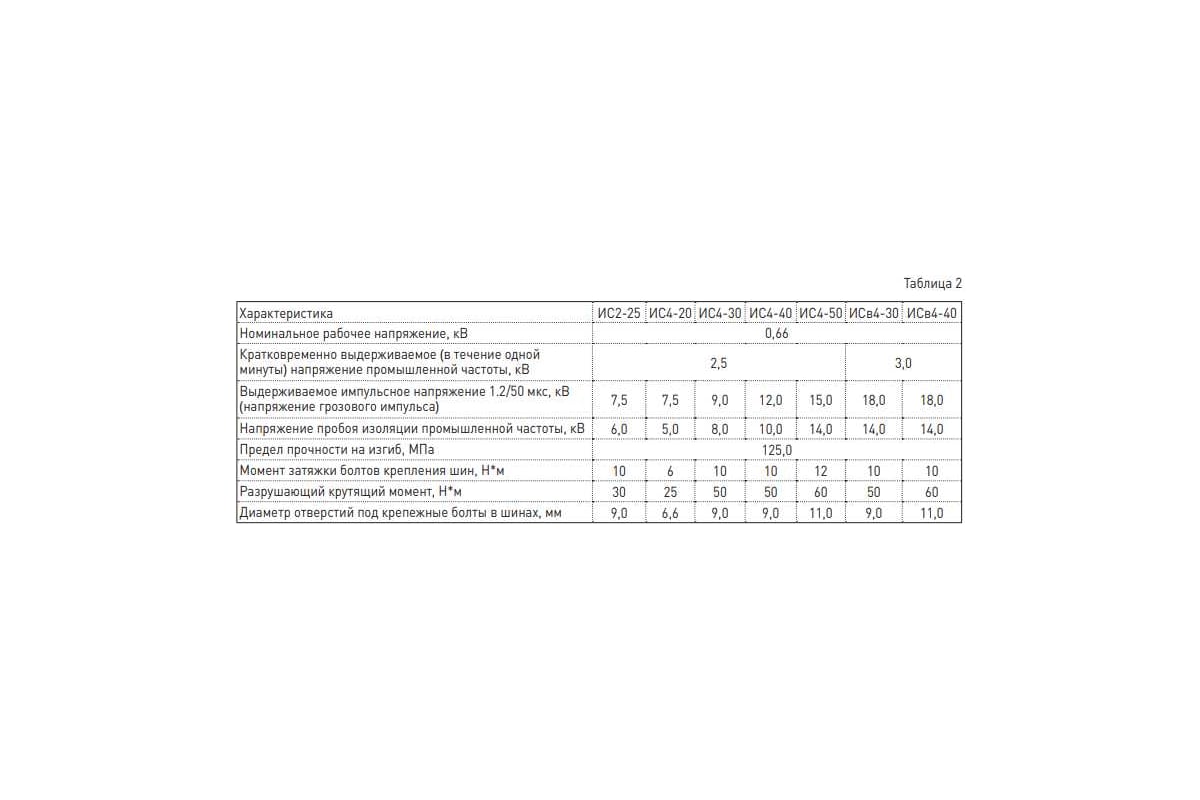 Таблица 2

| Характеристика | ИС2-25 | ИС4-20 | ИС4-30 | ИС4-40 | ИС4-50 | ИСв4-30 | ИСв4-40 |
|---|---|---|---|---|---|---|---|
| Номинальное рабочее напряжение, кВ | 0,66 | | | | | | |
| Кратковременно выдерживаемое (в течение одной минуты) напряжение промышленной частоты, кВ | 2,5 | | | | | 3,0 | |
| Выдерживаемое импульсное напряжение 1.2/50 мкс, кВ (напряжение грозового импульса) | 7,5 | 7,5 | 9,0 | 12,0 | 15,0 | 18,0 | 18,0 |
| Напряжение пробоя изоляции промышленной частоты, кВ | 6,0 | 5,0 | 8,0 | 10,0 | 14,0 | 14,0 | 14,0 |
| Предел прочности на изгиб, МПа | 125,0 | | | | | | |
| Момент затяжки болтов крепления шин, Н*м | 10 | 6 | 10 | 10 | 12 | 10 | 10 |
| Разрушающий крутящий момент, Н*м | 30 | 25 | 50 | 50 | 60 | 50 | 60 |
| Диаметр отверстий под крепежные болты в шинах, мм | 9,0 | 6,6 | 9,0 | 9,0 | 11,0 | 9,0 | 11,0 |